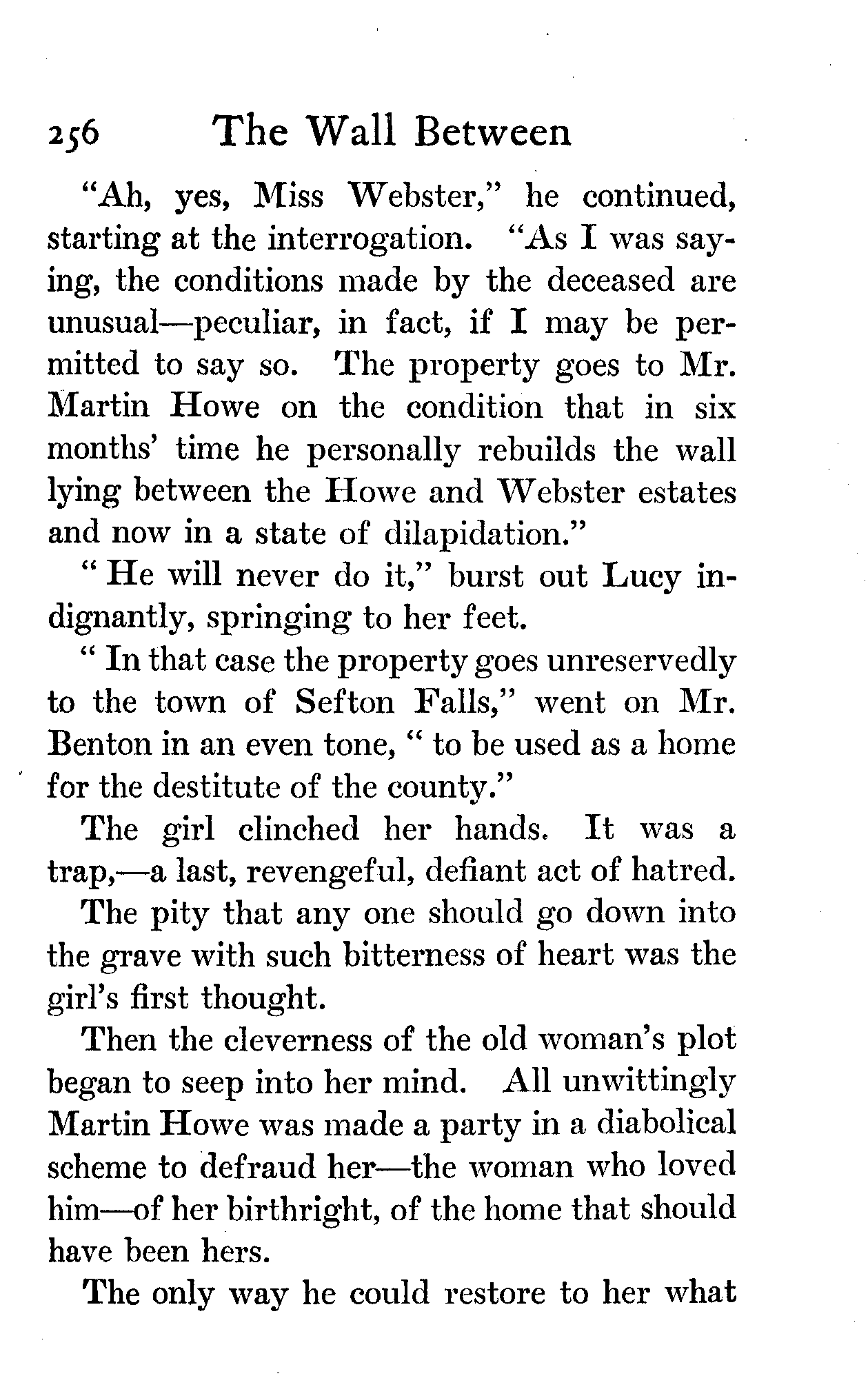 256 The Wall Between

"Ah, yes, Miss Webster," he continued, starting at the interrogation. "As I was saying, the conditions made by the deceased are unusual—peculiar, in fact, if I may be permitted to say so. The property goes to Mr. Martin Howe on the condition that in six months' time he personally rebuilds the wall lying between the Howe and Webster estates and now in a state of dilapidation."

"He will never do it," burst out Lucy indignantly, springing to her feet.

"In that case the property goes unreservedly to the town of Sefton Falls," went on Mr. Benton in an even tone, "to be used as a home for the destitute of the county."

The girl clinched her hands. It was a trap,—a last, revengeful, defiant act of hatred.

The pity that any one should go down into the grave with such bitterness of heart was the girl's first thought.

Then the cleverness of the old woman's plot began to seep into her mind. All unwittingly Martin Howe was made a party in a diabolical scheme to defraud her—the woman who loved him—of her birthright, of the home that should have been hers.

The only way he could restore to her what